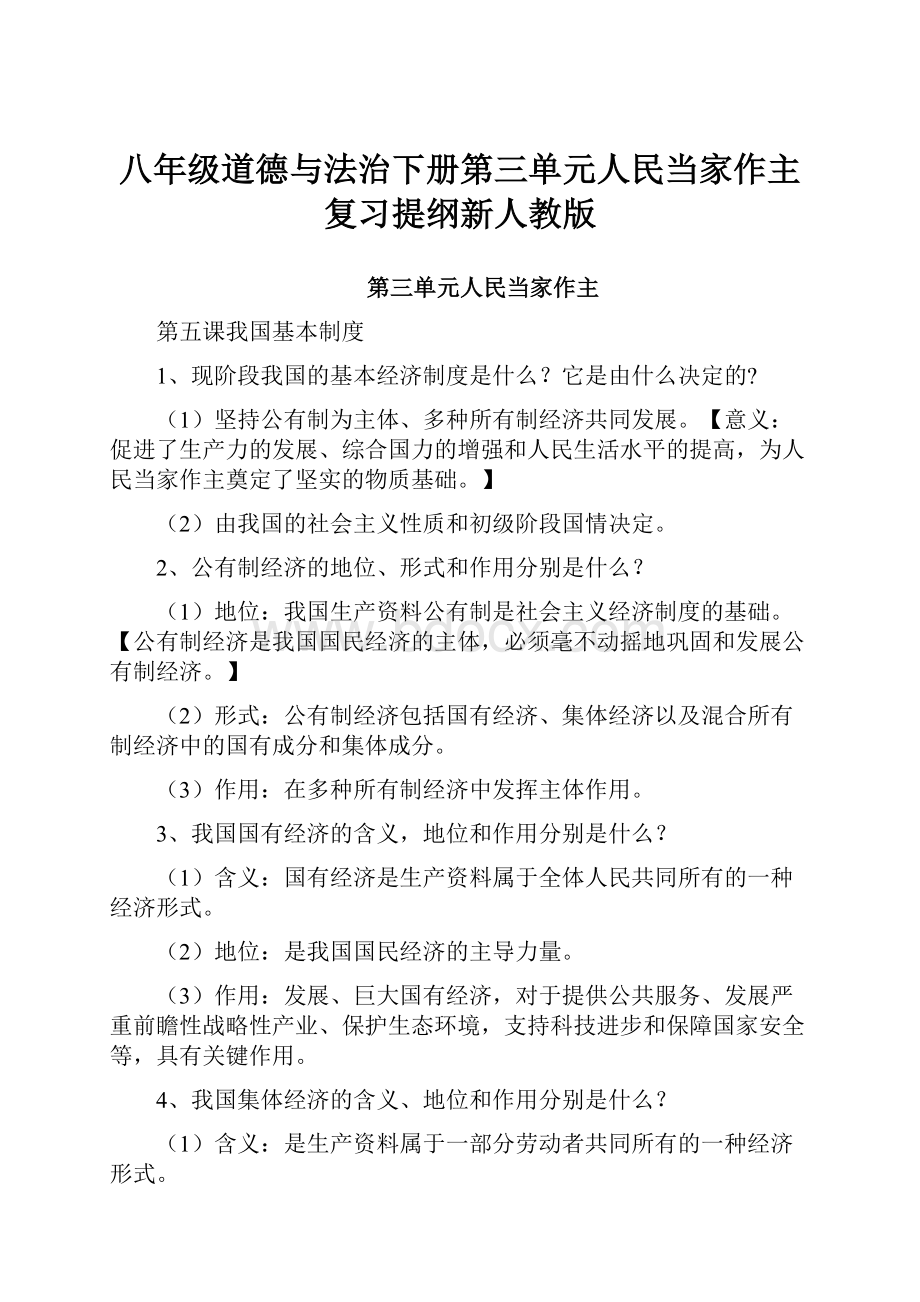 八年级道德与法治下册第三单元人民当家作主复习提纲新人教版

第三单元人民当家作主

第五课我国基本制度

1、现阶段我国的基本经济制度是什么？它是由什么决定的?

（1）坚持公有制为主体、多种所有制经济共同发展。【意义：促进了生产力的发展、综合国力的增强和人民生活水平的提高，为人民当家作主奠定了坚实的物质基础。】

（2）由我国的社会主义性质和初级阶段国情决定。

2、公有制经济的地位、形式和作用分别是什么？

（1）地位：我国生产资料公有制是社会主义经济制度的基础。【公有制经济是我国国民经济的主体，必须毫不动摇地巩固和发展公有制经济。】

（2）形式：公有制经济包括国有经济、集体经济以及混合所有制经济中的国有成分和集体成分。

（3）作用：在多种所有制经济中发挥主体作用。

3、我国国有经济的含义，地位和作用分别是什么？

（1）含义：国有经济是生产资料属于全体人民共同所有的一种经济形式。

（2）地位：是我国国民经济的主导力量。

（3）作用：发展、巨大国有经济，对于提供公共服务、发展严重前瞻性战略性产业、保护生态环境，支持科技进步和保障国家安全等，具有关键作用。

4、我国集体经济的含义、地位和作用分别是什么？

（1）含义：是生产资料属于一部分劳动者共同所有的一种经济形式。